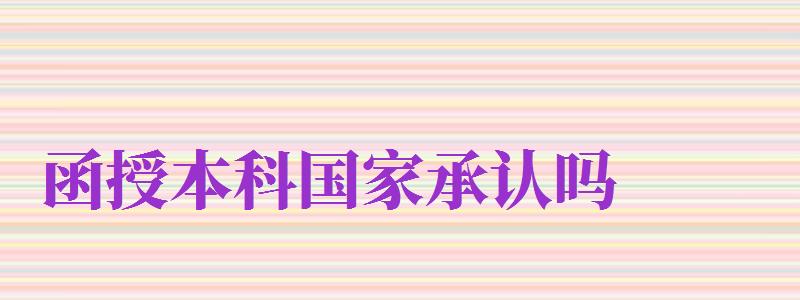 函授本科国家承认吗